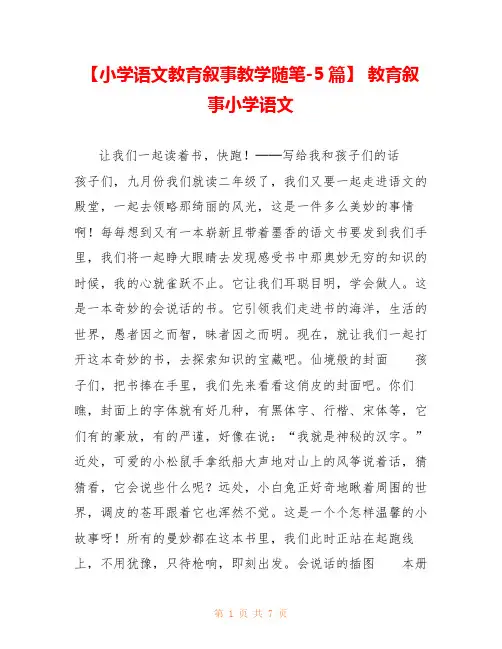 【小学语文教育叙事教学随笔-5篇】 教育叙事小学语文

让我们一起读着书，快跑！——写给我和孩子们的话

孩子们，九月份我们就读二年级了，我们又要一起走进语文的殿堂，一起去领略那绮丽的风光，这是一件多么美妙的事情啊！每每想到又有一本崭新且带着墨香的语文书要发到我们手里，我们将一起睁大眼睛去发现感受书中那奥妙无穷的知识的时候，我的心就雀跃不止。它让我们耳聪目明，学会做人。这是一本奇妙的会说话的书。它引领我们走进书的海洋，生活的世界，愚者因之而智，昧者因之而明。现在，就让我们一起打开这本奇妙的书，去探索知识的宝藏吧。仙境般的封面 孩子们，把书捧在手里，我们先来看看这俏皮的封面吧。你们瞧，封面上的字体就有好几种，有黑体字、行楷、宋体等，它们有的豪放，有的严谨，好像在说：“我就是神秘的汉字。”近处，可爱的小松鼠手拿纸船大声地对山上的风筝说着话，猜猜看，它会说些什么呢？远处，小白兔正好奇地瞅着周围的世界，调皮的苍耳跟着它也浑然不觉。这是一个个怎样温馨的小故事呀！所有的曼妙都在这本书里，我们此时正站在起跑线上，不用犹豫，只待枪响，即刻出发。会说话的插图 本册

第 1 页 共 7 页